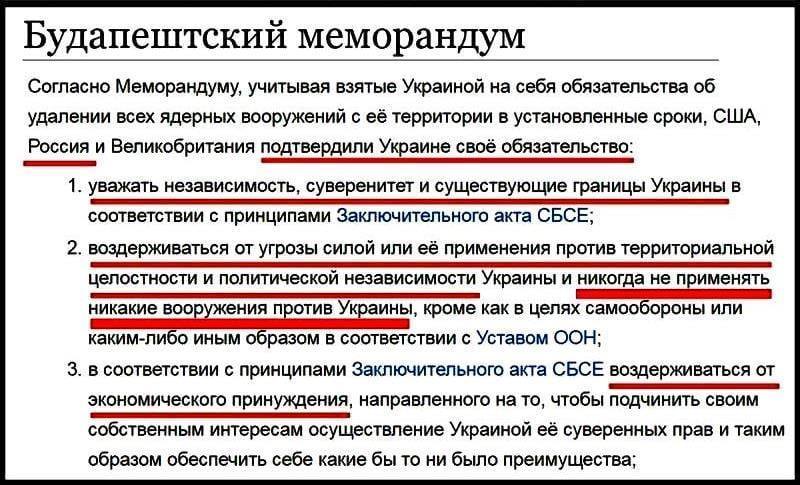 Будапештский меморандум

Согласно Меморандуму, учитывая взятые Украиной на себя обязательства об удалении всех ядерных вооружений с её территории в установленные сроки, США, Россия и Великобритания подтвердили Украине своё обязательство:

1. уважать независимость, суверенитет и существующие границы Украины в соответствии с принципами Заключительного акта СБСЕ;
2. воздерживаться от угрозы силой или её применения против территориальной целостности и политической независимости Украины и никогда не применять никакие вооружения против Украины, кроме как в целях самообороны или каким-либо иным образом в соответствии с Уставом ООН;
3. в соответствии с принципами Заключительного акта СБСЕ воздерживаться от экономического принуждения, направленного на то, чтобы подчинить своим собственным интересам осуществление Украиной её суверенных прав и таким образом обеспечить себе какие бы то ни было преимущества;